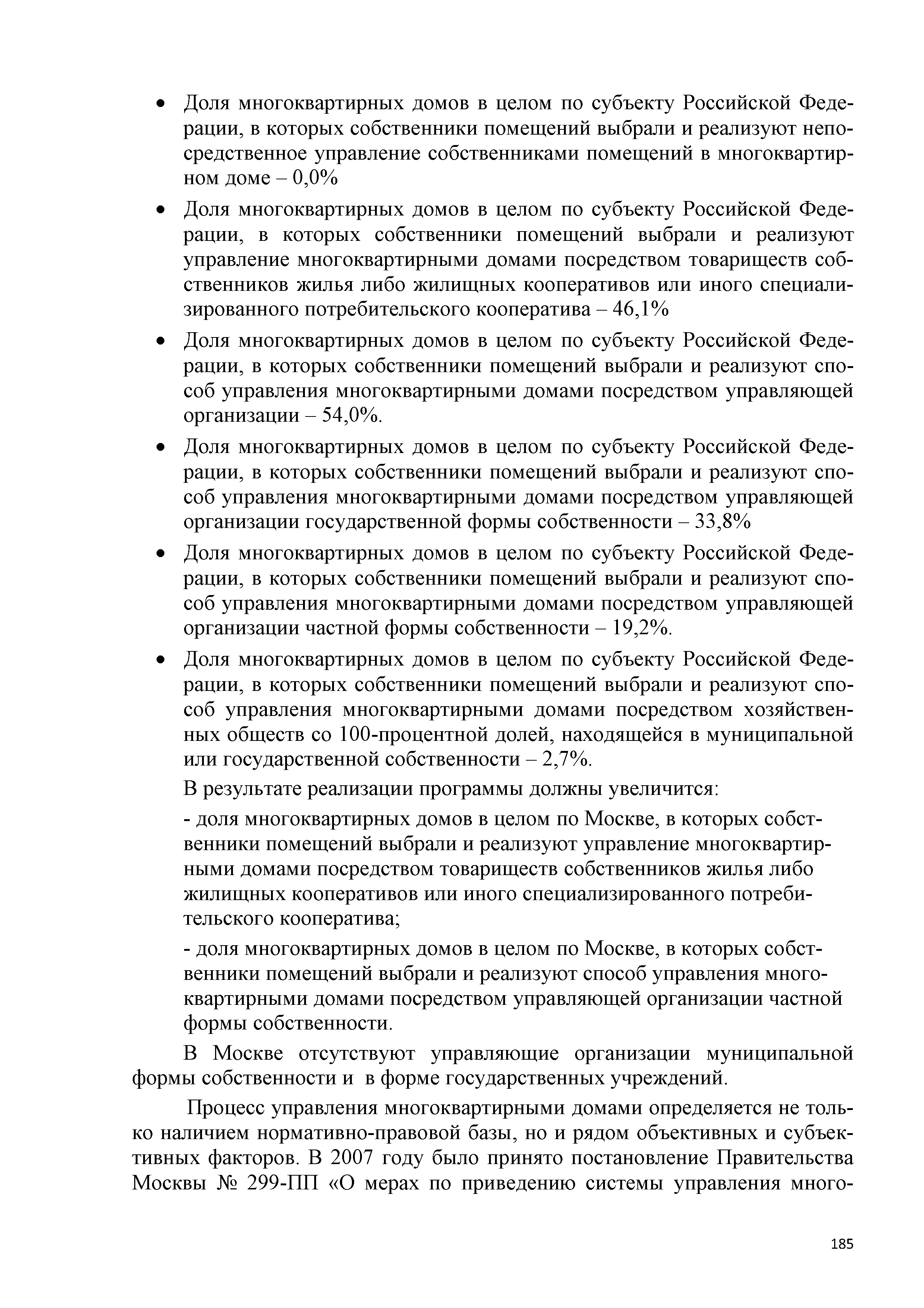 • Доля многоквартирных домов в целом по субъекту Российской Федерации, в которых собственники помещений выбрали и реализуют непосредственное управление собственниками помещений в многоквартирном доме – 0,0%

• Доля многоквартирных домов в целом по субъекту Российской Федерации, в которых собственники помещений выбрали и реализуют управление многоквартирными домами посредством товариществ собственников жилья либо жилищных кооперативов или иного специализированного потребительского кооператива – 46,1%

• Доля многоквартирных домов в целом по субъекту Российской Федерации, в которых собственники помещений выбрали и реализуют способ управления многоквартирными домами посредством управляющей организации – 54,0%.

• Доля многоквартирных домов в целом по субъекту Российской Федерации, в которых собственники помещений выбрали и реализуют способ управления многоквартирными домами посредством управляющей организации государственной формы собственности – 33,8%

• Доля многоквартирных домов в целом по субъекту Российской Федерации, в которых собственники помещений выбрали и реализуют способ управления многоквартирными домами посредством управляющей организации частной формы собственности – 19,2%.

• Доля многоквартирных домов в целом по субъекту Российской Федерации, в которых собственники помещений выбрали и реализуют способ управления многоквартирными домами посредством хозяйственных обществ со 100-процентной долей, находящейся в муниципальной или государственной собственности – 2,7%.

В результате реализации программы должны увеличится:

- доля многоквартирных домов в целом по Москве, в которых собственники помещений выбрали и реализуют управление многоквартирными домами посредством товариществ собственников жилья либо жилищных кооперативов или иного специализированного потребительского кооператива;

- доля многоквартирных домов в целом по Москве, в которых собственники помещений выбрали и реализуют способ управления многоквартирными домами посредством управляющей организации частной формы собственности.

В Москве отсутствуют управляющие организации муниципальной формы собственности и в форме государственных учреждений.

Процесс управления многоквартирными домами определяется не только наличием нормативно-правовой базы, но и рядом объективных и субъективных факторов. В 2007 году было принято постановление Правительства Москвы № 299-ПП «О мерах по приведению системы управления много-

185